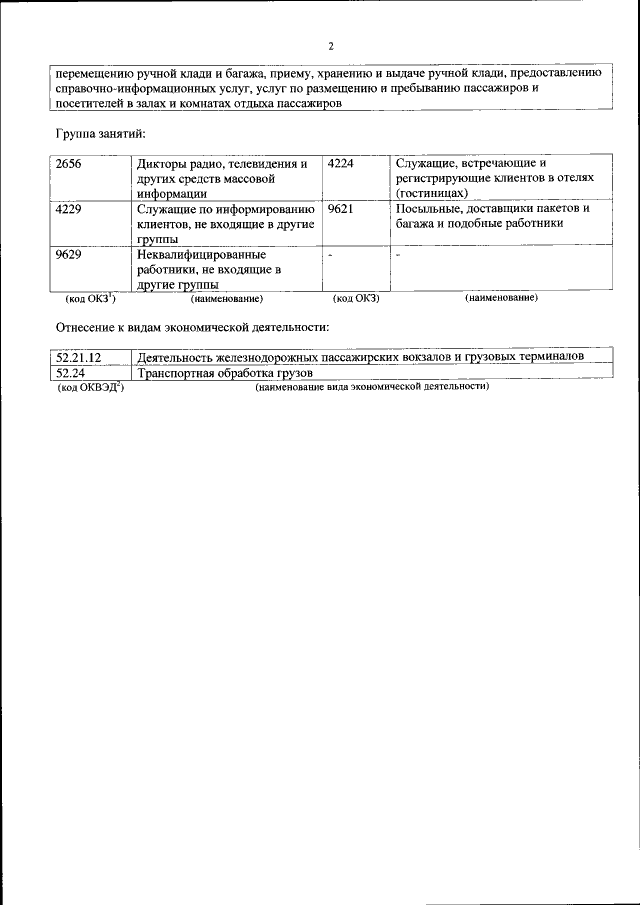 2

перемещению ручной клади и багажа, приему, хранению и выдаче ручной клади, предоставлению справочно-информационных услуг, услуг по размещению и пребыванию пассажиров и посетителей в залах и комнатах отдыха пассажиров

Группа занятий:

| 2656 | Дикторы радио, телевидения и других средств массовой информации | 4224 | Служащие, встречающие и регистрирующие клиентов в отелях (гостиницах) |
|---|---|---|---|
| 4229 | Служащие по информированию клиентов, не входящие в другие группы | 9621 | Посыльные, доставщики пакетов и багажа и подобные работники |
| 9629 | Неквалифицированные работники, не входящие в другие группы | - | - |
| (код ОКЗ$^1$) | (наименование) | (код ОКЗ) | (наименование) |

Отнесение к видам экономической деятельности:

| 52.21.12 | Деятельность железнодорожных пассажирских вокзалов и грузовых терминалов |
|---|---|
| 52.24 | Транспортная обработка грузов |
| (код ОКВЭД$^2$) | (наименование вида экономической деятельности) |